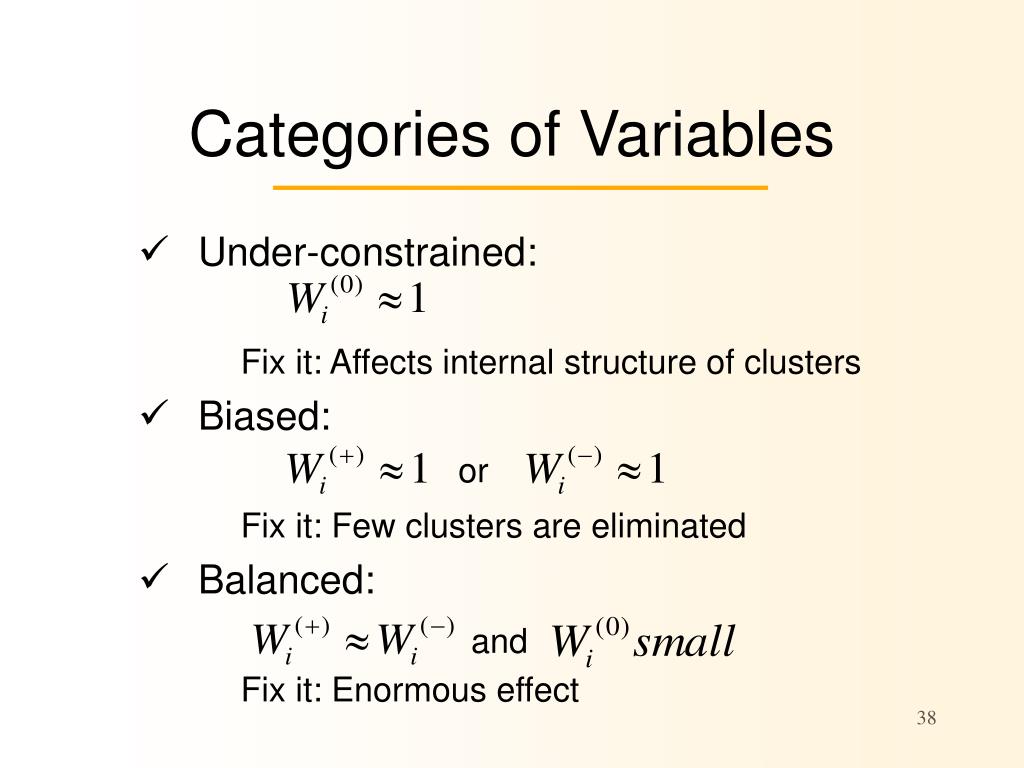 Categories of Variables

✓ Under-constrained:
$W_i^{(0)} \approx 1$

Fix it: Affects internal structure of clusters

✓ Biased:
$W_i^{(+)} \approx 1$ or $W_i^{(-)} \approx 1$

Fix it: Few clusters are eliminated

✓ Balanced:
$W_i^{(+)} \approx W_i^{(-)}$ and $W_i^{(0)} small$

Fix it: Enormous effect

38